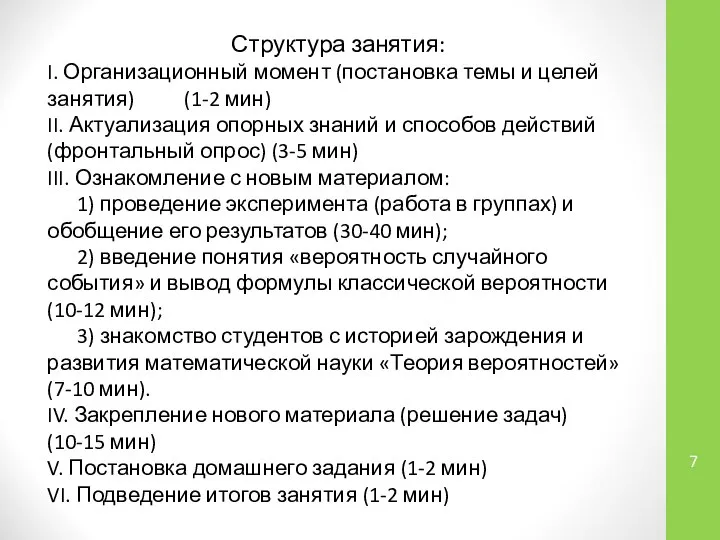 Структура занятия:
I. Организационный момент (постановка темы и целей занятия) (1-2 мин)
II. Актуализация опорных знаний и способов действий (фронтальный опрос) (3-5 мин)
III. Ознакомление с новым материалом:
1) проведение эксперимента (работа в группах) и обобщение его результатов (30-40 мин);
2) введение понятия «вероятность случайного события» и вывод формулы классической вероятности (10-12 мин);
3) знакомство студентов с историей зарождения и развития математической науки «Теория вероятностей» (7-10 мин).
IV. Закрепление нового материала (решение задач) (10-15 мин)
V. Постановка домашнего задания (1-2 мин)
VI. Подведение итогов занятия (1-2 мин)

7